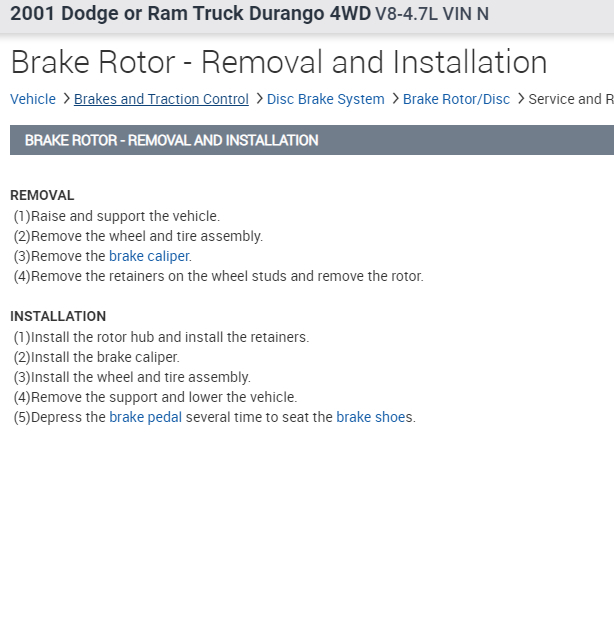 2001 Dodge or Ram Truck Durango 4WD V8-4.7L VIN N

Brake Rotor - Removal and Installation

Vehicle > Brakes and Traction Control > Disc Brake System > Brake Rotor/Disc > Service and R

BRAKE ROTOR - REMOVAL AND INSTALLATION

REMOVAL
(1)Raise and support the vehicle.
(2)Remove the wheel and tire assembly.
(3)Remove the brake caliper.
(4)Remove the retainers on the wheel studs and remove the rotor.

INSTALLATION
(1)Install the rotor hub and install the retainers.
(2)Install the brake caliper.
(3)Install the wheel and tire assembly.
(4)Remove the support and lower the vehicle.
(5)Depress the brake pedal several time to seat the brake shoes.